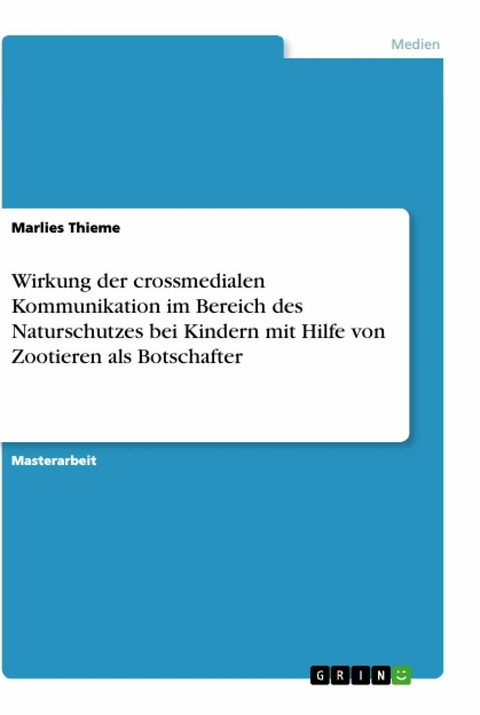 Medien

Marlies Thieme

Wirkung der crossmedialen Kommunikation im Bereich des Naturschutzes bei Kindern mit Hilfe von Zootieren als Botschafter

Masterarbeit

GRIN